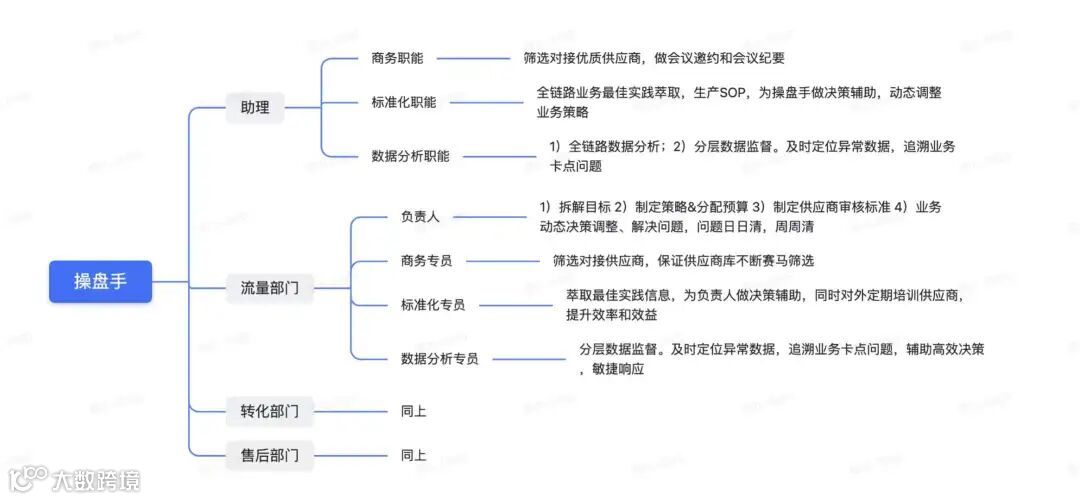 操盘手

助理

商务职能
筛选对接优质供应商，做会议邀约和会议纪要

标准化职能
全链路业务最佳实践萃取，生产SOP，为操盘手做决策辅助，动态调整业务策略

数据分析职能
1）全链路数据分析；2）分层数据监督。及时定位异常数据，追溯业务卡点问题

流量部门

负责人
1）拆解目标 2）制定策略&分配预算 3）制定供应商审核标准 4）业务动态决策调整、解决问题，问题日日清，周周清

商务专员
筛选对接供应商，保证供应商库不断赛马筛选

标准化专员
萃取最佳实践信息，为负责人做决策辅助，同时对外定期培训供应商，提升效率和效益

数据分析专员
分层数据监督。及时定位异常数据，追溯业务卡点问题，辅助高效决策，敏捷响应

转化部门
同上

售后部门
同上

大数跨境